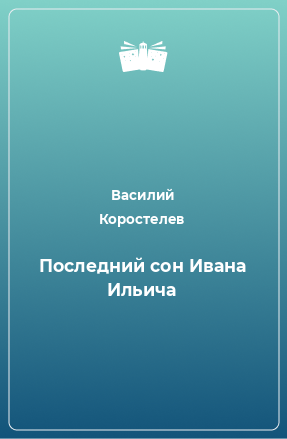 Василий Коростелев

Последний сон Ивана Ильича